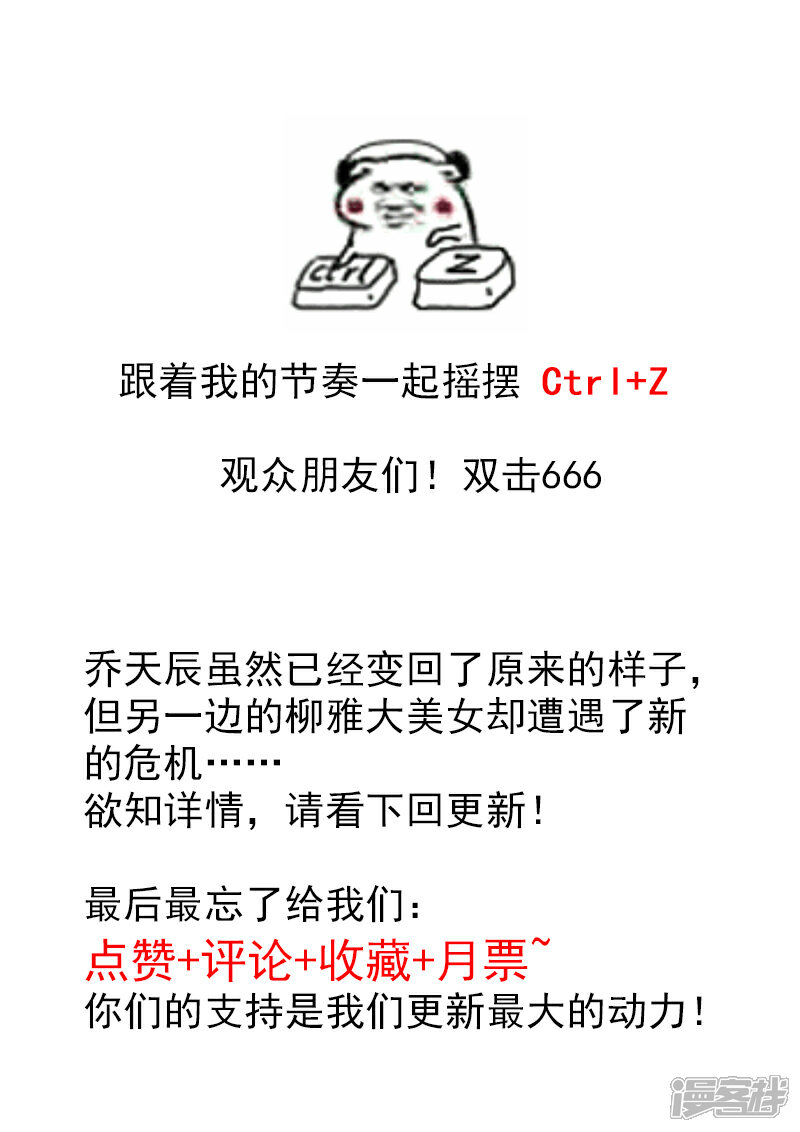 ctrl

Z

跟着我的节奏一起摇摆 Ctrl+Z

观众朋友们！双击666

乔天辰虽然已经变回了原来的样子，但另一边的柳雅大美女却遭遇了新的危机……
欲知详情，请看下回更新！

最后最忘了给我们：
点赞+评论+收藏+月票~
你们的支持是我们更新最大的动力！

漫客栈